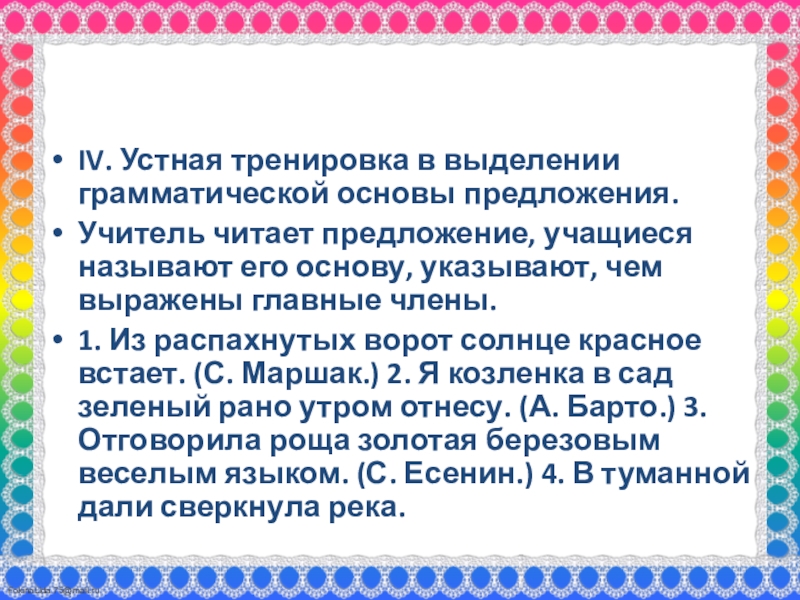 • IV. Устная тренировка в выделении грамматической основы предложения.

• Учитель читает предложение, учащиеся называют его основу, указывают, чем выражены главные члены.

• 1. Из распахнутых ворот солнце красное встает. (С. Маршак.) 2. Я козленка в сад зеленый рано утром отнесу. (А. Барто.) 3. Отговорила роща золотая березовым веселым языком. (С. Есенин.) 4. В туманной дали сверкнула река.